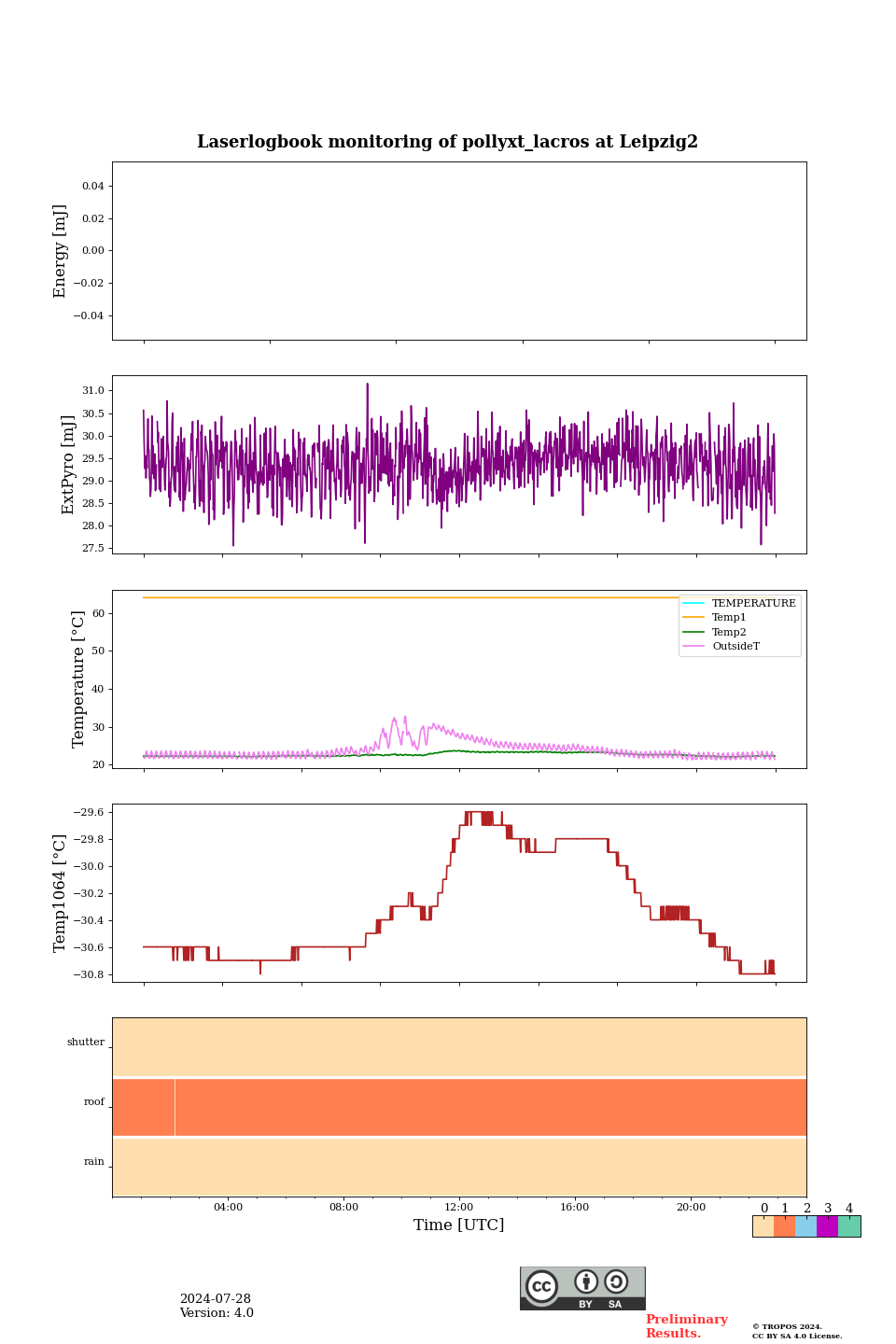 Laserlogbook monitoring of pollyxt_lacros at Leipzig2

Energy [mJ]
0.04
0.02
0.00
−0.02
−0.04

ExtPyro [mJ]
31.0
30.5
30.0
29.5
29.0
28.5
28.0
27.5

Temperature [°C]
60
50
40
30
20
TEMPERATURE
Temp1
Temp2
OutsideT

Temp1064 [°C]
−29.6
−29.8
−30.0
−30.2
−30.4
−30.6
−30.8

shutter
roof
rain
04:00
08:00
12:00
16:00
20:00
Time [UTC]
0 1 2 3 4

2024-07-28
Version: 4.0

cc BY SA

Preliminary Results.

© TROPOS 2024. CC BY SA 4.0 License.